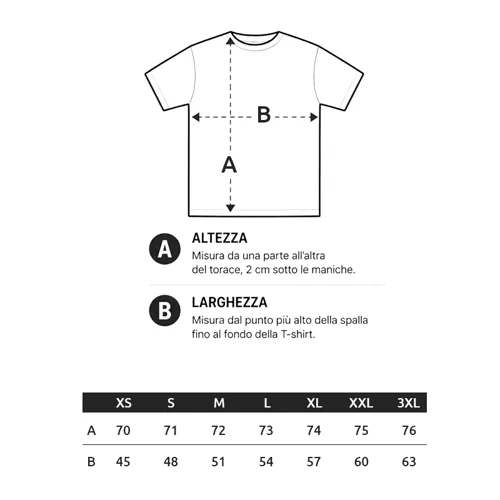 B

A

A
ALTEZZA
Misura da una parte all'altra del torace, 2 cm sotto le maniche.

B
LARGHEZZA
Misura dal punto più alto della spalla fino al fondo della T-shirt.

| | XS | S | M | L | XL | XXL | 3XL |
|---|---|---|---|---|---|---|---|
| A | 70 | 71 | 72 | 73 | 74 | 75 | 76 |
| B | 45 | 48 | 51 | 54 | 57 | 60 | 63 |